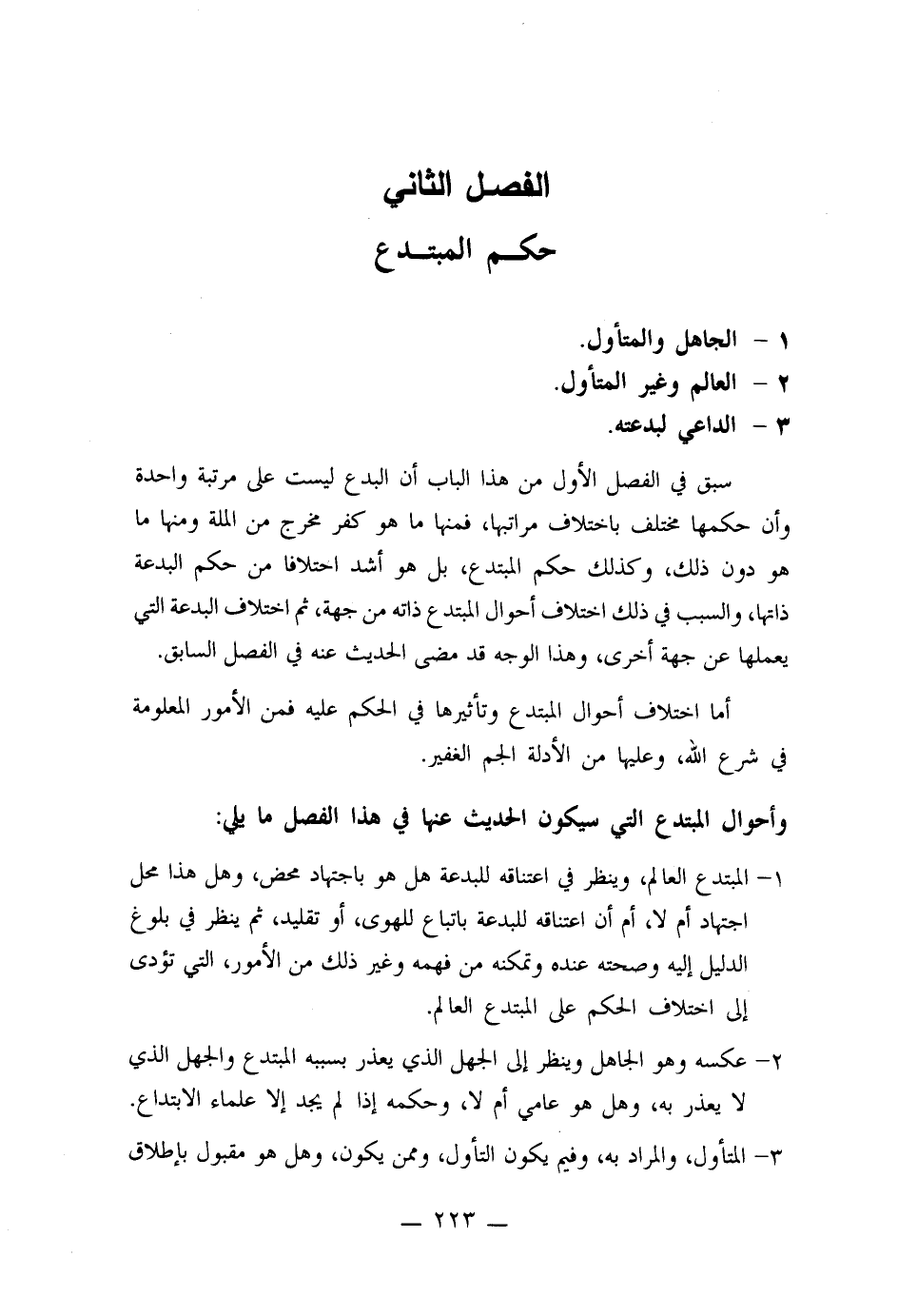 الفصل الثاني
حكم المبتدع

١ - الجاهل والمتأول.
٢ - العالم وغير المتأول.
٣ - الداعي لبدعته.

سبق في الفصل الأول من هذا الباب أن البدع ليست على مرتبة واحدة وأن حكمها مختلف باختلاف مراتبها، فمنها ما هو كفر مخرج من الملة ومنها ما هو دون ذلك، وكذلك حكم المبتدع، بل هو أشد اختلافا من حكم البدعة ذاتها، والسبب في ذلك اختلاف أحوال المبتدع ذاته من جهة، ثم اختلاف البدعة التي يعملها عن جهة أخرى، وهذا الوجه قد مضى الحديث عنه في الفصل السابق.

أما اختلاف أحوال المبتدع وتأثيرها في الحكم عليه فمن الأمور المعلومة في شرع الله، وعليها من الأدلة الجم الغفير.

وأحوال المبتدع التي سيكون الحديث عنها في هذا الفصل ما يلي:

١- المبتدع العالم، وينظر في اعتناقه للبدعة هل هو باجتهاد محض، وهل هذا محل اجتهاد أم لا، أم أن اعتناقه للبدعة باتباع للهوى، أو تقليد، ثم ينظر في بلوغ الدليل إليه وصحته عنده وتمكنه من فهمه وغير ذلك من الأمور، التي تؤدى إلى اختلاف الحكم على المبتدع العالم.

٢- عكسه وهو الجاهل وينظر إلى الجهل الذي يعذر بسببه المبتدع والجهل الذي لا يعذر به، وهل هو عامي أم لا، وحكمه إذا لم يجد إلا علماء الابتداع.

٣- المتأول، والمراد به، وفيم يكون التأول، وممن يكون، وهل هو مقبول بإطلاق

— ٢٢٣ —